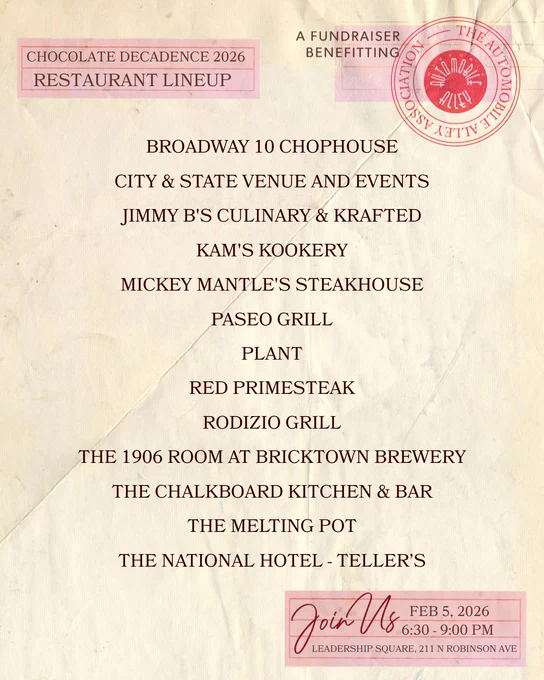 CHOCOLATE DECADENCE 2026
RESTAURANT LINEUP

A FUNDRAISER
BENEFITTING

THE AUTOMOBILE ALLEY ASSOCIATION
AUTOMOBILE ALLEY

BROADWAY 10 CHOPHOUSE

CITY & STATE VENUE AND EVENTS

JIMMY B'S CULINARY & KRAFTED

KAM'S KOOKERY

MICKEY MANTLE'S STEAKHOUSE

PASEO GRILL

PLANT

RED PRIMESTEAK

RODIZIO GRILL

THE 1906 ROOM AT BRICKTOWN BREWERY

THE CHALKBOARD KITCHEN & BAR

THE MELTING POT

THE NATIONAL HOTEL - TELLER'S

Join Us
FEB 5, 2026
6:30 - 9:00 PM
LEADERSHIP SQUARE, 211 N ROBINSON AVE